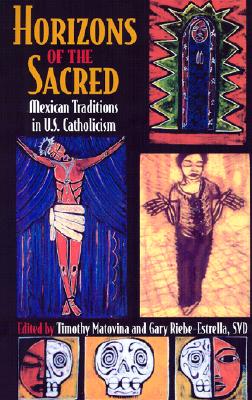 HORIZONS
OF THE
SACRED
Mexican Traditions in U.S. Catholicism

Edited by Timothy Matovina and Gary Riebe-Estrella, SVD